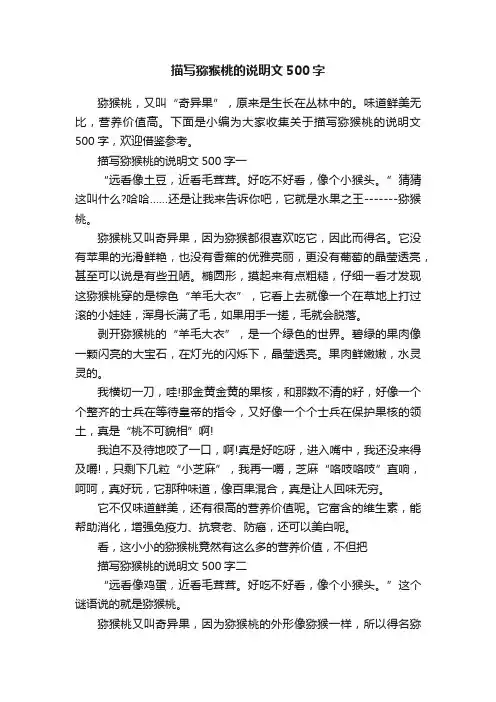 描写猕猴桃的说明文 500 字

猕猴桃，又叫“奇异果”，原来是生长在丛林中的。味道鲜美无比，营养价值高。下面是小编为大家收集关于描写猕猴桃的说明文 500 字，欢迎借鉴参考。

描写猕猴桃的说明文 500 字一

“远看像土豆，近看毛茸茸。好吃不好看，像个小猴头。”猜猜这叫什么?哈哈……还是让我来告诉你吧，它就是水果之王-------猕猴桃。

猕猴桃又叫奇异果，因为猕猴都很喜欢吃它，因此而得名。它没有苹果的光滑鲜艳，也没有香蕉的优雅亮丽，更没有葡萄的晶莹透亮，甚至可以说是有些丑陋。椭圆形，摸起来有点粗糙，仔细一看才发现这猕猴桃穿的是棕色“羊毛大衣”，它看上去就像一个在草地上打过滚的小娃娃，浑身长满了毛，如果用手一搓，毛就会脱落。

剥开猕猴桃的“羊毛大衣”，是一个绿色的世界。碧绿的果肉像一颗闪亮的大宝石，在灯光的闪烁下，晶莹透亮。果肉鲜嫩嫩，水灵灵的。

我横切一刀，哇!那金黄金黄的果核，和那数不清的籽，好像一个个整齐的士兵在等待皇帝的指令，又好像一个个士兵在保护果核的领土，真是“桃不可貌相”啊!

我迫不及待地咬了一口，啊!真是好吃呀，进入嘴中，我还没来得及嚼!，只剩下几粒“小芝麻”，我再一嚼，芝麻“咯吱咯吱”直响，呵呵，真好玩，它那种味道，像百果混合，真是让人回味无穷。

它不仅味道鲜美，还有很高的营养价值呢。它富含的维生素，能帮助消化，增强免疫力、抗衰老、防癌，还可以美白呢。

看，这小小的猕猴桃竟然有这么多的营养价值，不但把

描写猕猴桃的说明文 500 字二

“远看像鸡蛋，近看毛茸茸。好吃不好看，像个小猴头。”这个谜语说的就是猕猴桃。

猕猴桃又叫奇异果，因为猕猴桃的外形像猕猴一样，所以得名猕